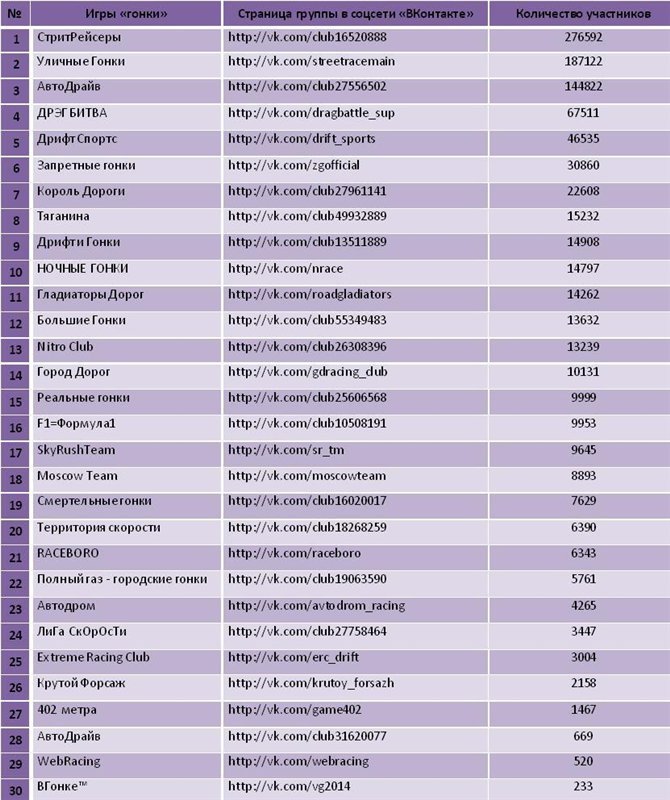 | № | Игры «гонки» | Страница группы в соцсети «ВКонтакте» | Количество участников |
|---|---|---|---|
| 1 | СтритРейсеры | http://vk.com/club16520888 | 276592 |
| 2 | Уличные Гонки | http://vk.com/streetracemain | 187122 |
| 3 | АвтоДрайв | http://vk.com/club27556502 | 144822 |
| 4 | ДРЭГ БИТВА | http://vk.com/dragbattle_sup | 67511 |
| 5 | Дрифт Спортс | http://vk.com/drift_sports | 46535 |
| 6 | Запретные гонки | http://vk.com/zgofficial | 30860 |
| 7 | Король Дороги | http://vk.com/club27961141 | 22608 |
| 8 | Тяганина | http://vk.com/club49932889 | 15232 |
| 9 | Дрифти Гонки | http://vk.com/club13511889 | 14908 |
| 10 | НОЧНЫЕ ГОНКИ | http://vk.com/nrace | 14797 |
| 11 | Гладиаторы Дорог | http://vk.com/roadgladiators | 14262 |
| 12 | Большие Гонки | http://vk.com/club55349483 | 13632 |
| 13 | Nitro Club | http://vk.com/club26308396 | 13239 |
| 14 | Город Дорог | http://vk.com/gdracing_club | 10131 |
| 15 | Реальные гонки | http://vk.com/club25606568 | 9999 |
| 16 | F1=Формула1 | http://vk.com/club10508191 | 9953 |
| 17 | SkyRushTeam | http://vk.com/sr_tm | 9645 |
| 18 | Moscow Team | http://vk.com/moscowteam | 8893 |
| 19 | Смертельные гонки | http://vk.com/club16020017 | 7629 |
| 20 | Территория скорости | http://vk.com/club18268259 | 6390 |
| 21 | RACEBORO | http://vk.com/raceboro | 6343 |
| 22 | Полный газ - городские гонки | http://vk.com/club19063590 | 5761 |
| 23 | Автодром | http://vk.com/avtodrom_racing | 4265 |
| 24 | ЛиГа СкОрОсТи | http://vk.com/club27758464 | 3447 |
| 25 | Extreme Racing Club | http://vk.com/erc_drift | 3004 |
| 26 | Крутой Форсаж | http://vk.com/krutoy_forsazh | 2158 |
| 27 | 402 метра | http://vk.com/game402 | 1467 |
| 28 | АвтоДрайв | http://vk.com/club31620077 | 669 |
| 29 | WebRacing | http://vk.com/webracing | 520 |
| 30 | ВГонке™ | http://vk.com/vg2014 | 233 |